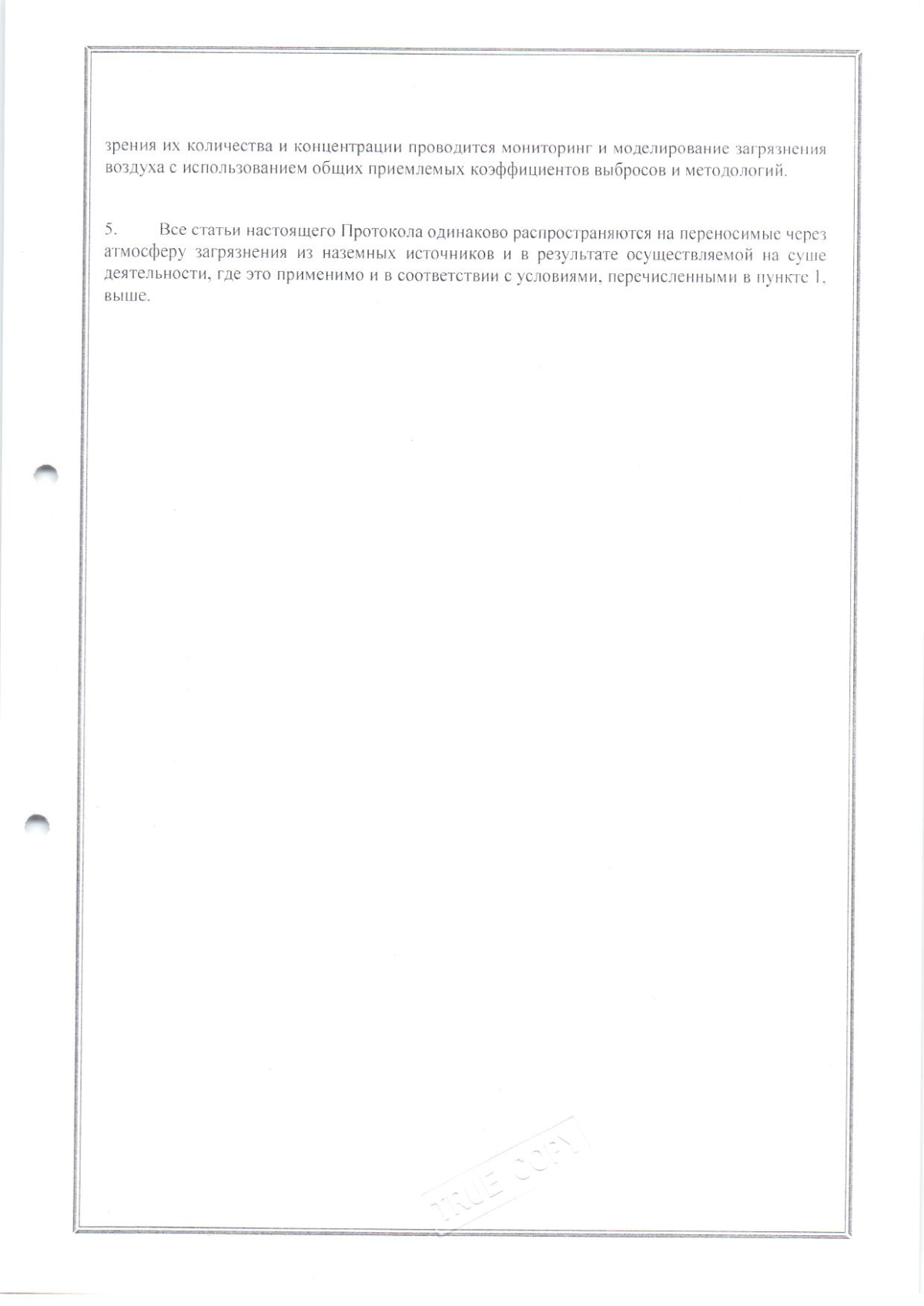 зрения их количества и концентрации проводится мониторинг и моделирование загрязнения воздуха с использованием общих приемлемых коэффициентов выбросов и методологий.

5. Все статьи настоящего Протокола одинаково распространяются на переносимые через атмосферу загрязнения из наземных источников и в результате осуществляемой на суше деятельности, где это применимо и в соответствии с условиями, перечисленными в пункте 1, выше.

TRUE COPY